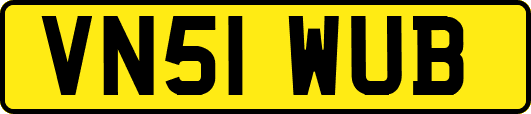 VN51 WUB